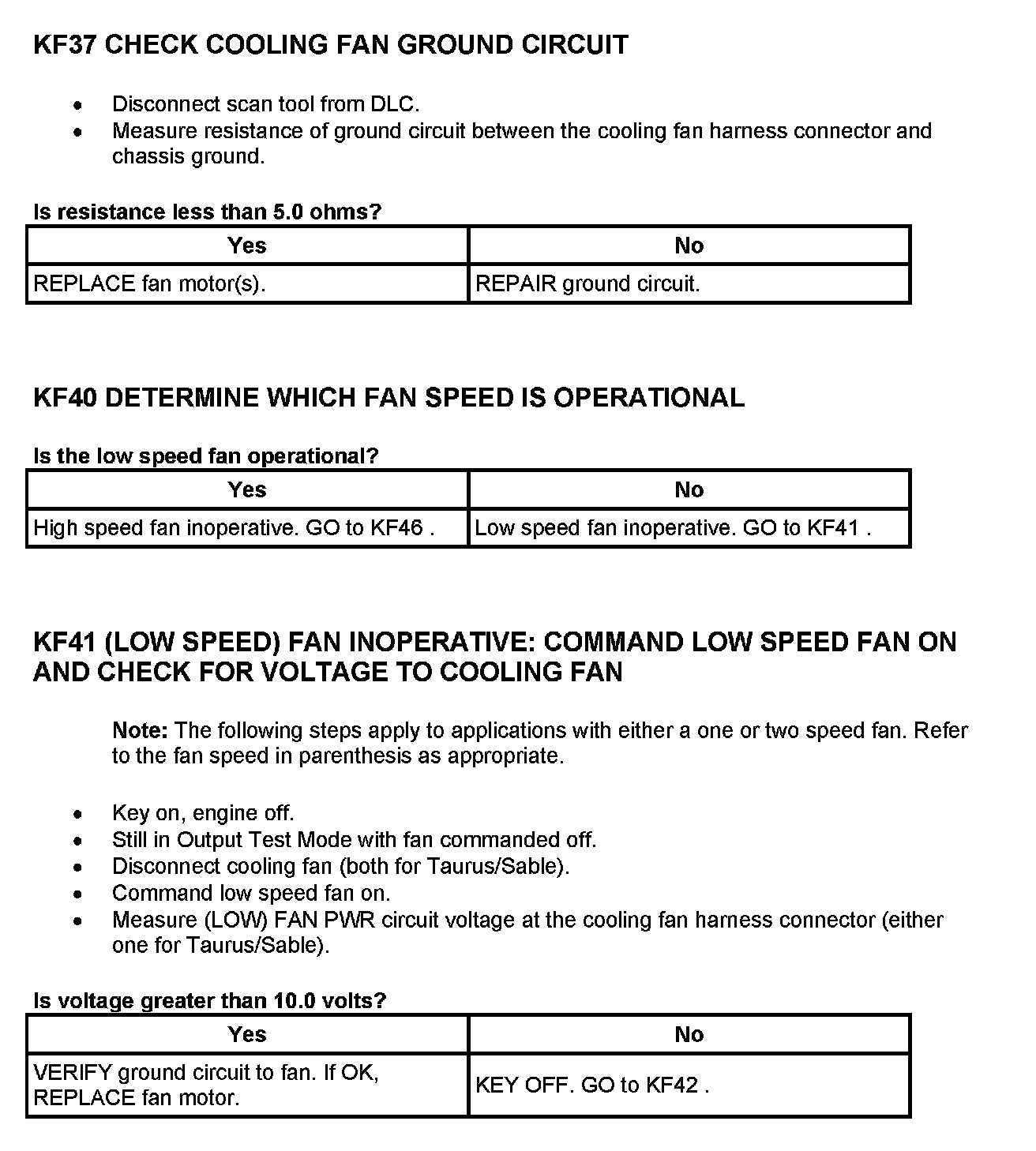 KF37 CHECK COOLING FAN GROUND CIRCUIT

- Disconnect scan tool from DLC.
- Measure resistance of ground circuit between the cooling fan harness connector and chassis ground.

Is resistance less than 5.0 ohms?

| Yes | No |
|---|---|
| REPLACE fan motor(s). | REPAIR ground circuit. |

KF40 DETERMINE WHICH FAN SPEED IS OPERATIONAL

Is the low speed fan operational?

| Yes | No |
|---|---|
| High speed fan inoperative. GO to KF46 . | Low speed fan inoperative. GO to KF41 . |

KF41 (LOW SPEED) FAN INOPERATIVE: COMMAND LOW SPEED FAN ON AND CHECK FOR VOLTAGE TO COOLING FAN

Note: The following steps apply to applications with either a one or two speed fan. Refer to the fan speed in parenthesis as appropriate.

- Key on, engine off.
- Still in Output Test Mode with fan commanded off.
- Disconnect cooling fan (both for Taurus/Sable).
- Command low speed fan on.
- Measure (LOW) FAN PWR circuit voltage at the cooling fan harness connector (either one for Taurus/Sable).

Is voltage greater than 10.0 volts?

| Yes | No |
|---|---|
| VERIFY ground circuit to fan. If OK, REPLACE fan motor. | KEY OFF. GO to KF42 . |